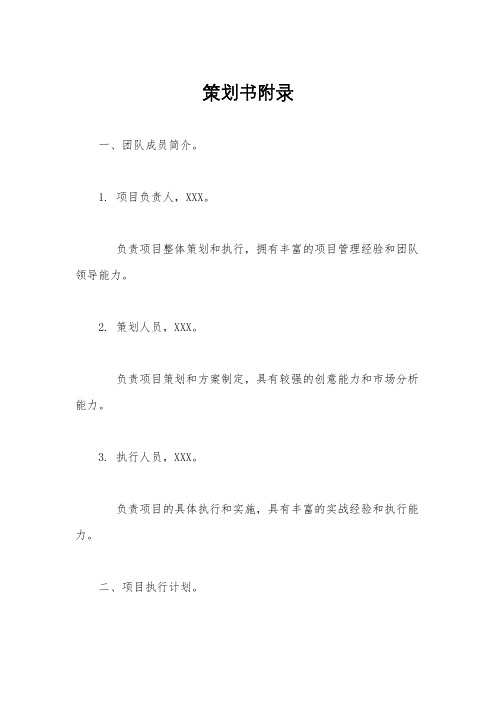 策划书附录

一、团队成员简介。

1. 项目负责人，XXX。

负责项目整体策划和执行，拥有丰富的项目管理经验和团队领导能力。

2. 策划人员，XXX。

负责项目策划和方案制定，具有较强的创意能力和市场分析能力。

3. 执行人员，XXX。

负责项目的具体执行和实施，具有丰富的实战经验和执行能力。

二、项目执行计划。